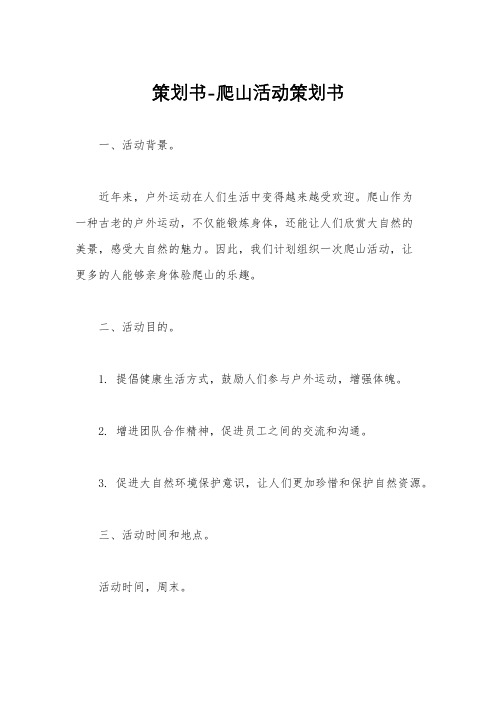 策划书-爬山活动策划书

一、活动背景。

近年来，户外运动在人们生活中变得越来越受欢迎。爬山作为一种古老的户外运动，不仅能锻炼身体，还能让人们欣赏大自然的美景，感受大自然的魅力。因此，我们计划组织一次爬山活动，让更多的人能够亲身体验爬山的乐趣。

二、活动目的。

1. 提倡健康生活方式，鼓励人们参与户外运动，增强体魄。

2. 增进团队合作精神，促进员工之间的交流和沟通。

3. 促进大自然环境保护意识，让人们更加珍惜和保护自然资源。

三、活动时间和地点。

活动时间，周末。